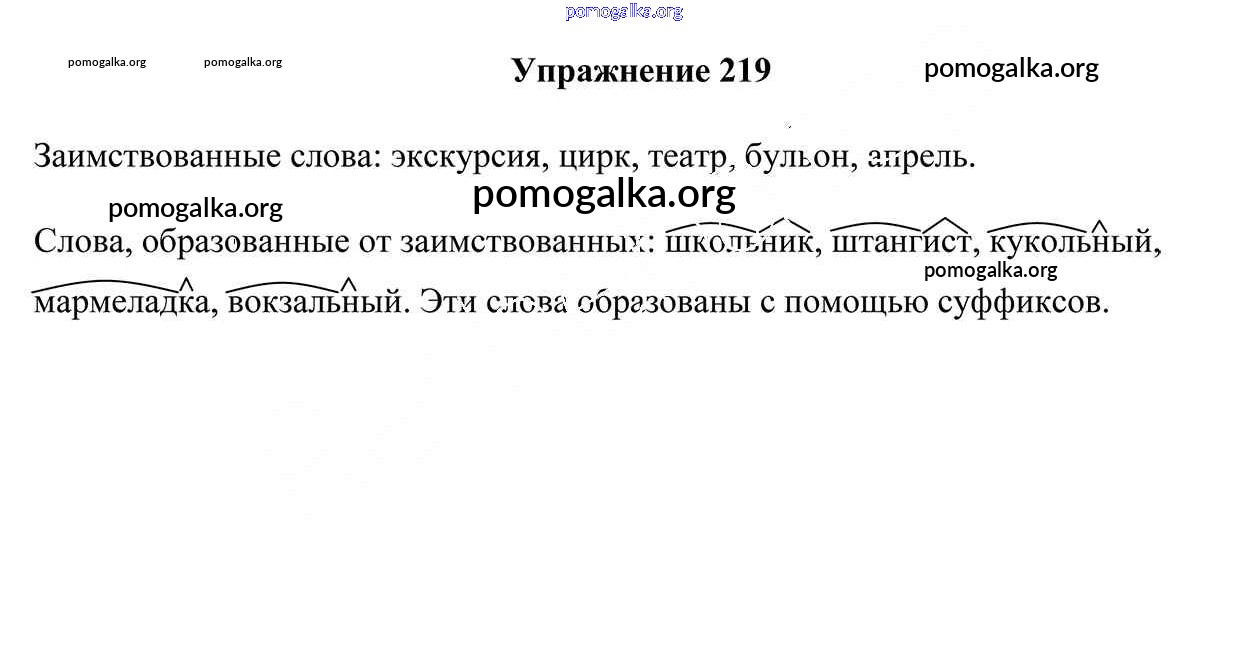 Упражнение 219

Заимствованные слова: экскурсия, цирк, театр, бульон, апрель.

Слова, образованные от заимствованных: школьник, штангист, кукольный, мармеладка, вокзальный. Эти слова образованы с помощью суффиксов.

pomogalka.org